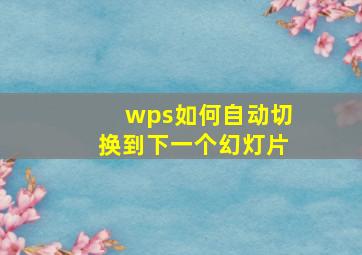 wps如何自动切换到下一个幻灯片